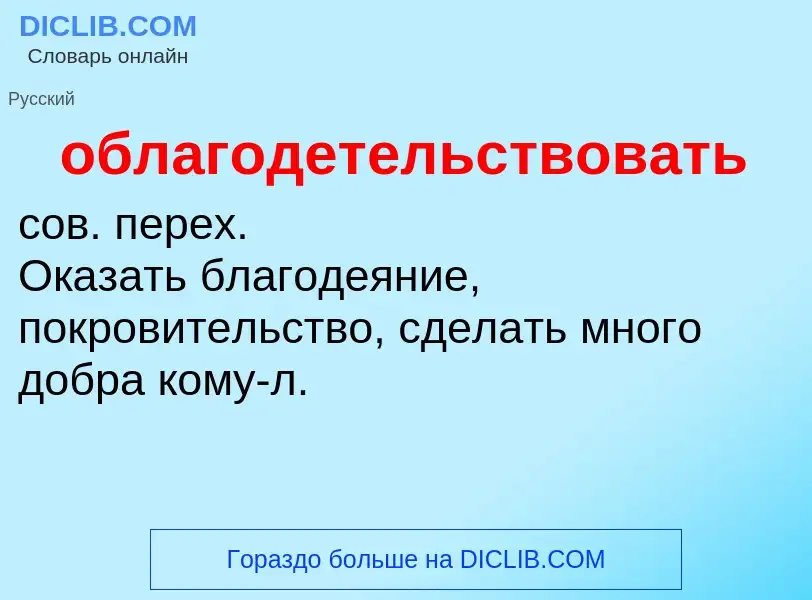 DICLIB.COM
Словарь онлайн

Русский

облагодетельствовать

сов. перех.
Оказать благодеяние, покровительство, сделать много добра кому-л.

Гораздо больше на DICLIB.COM